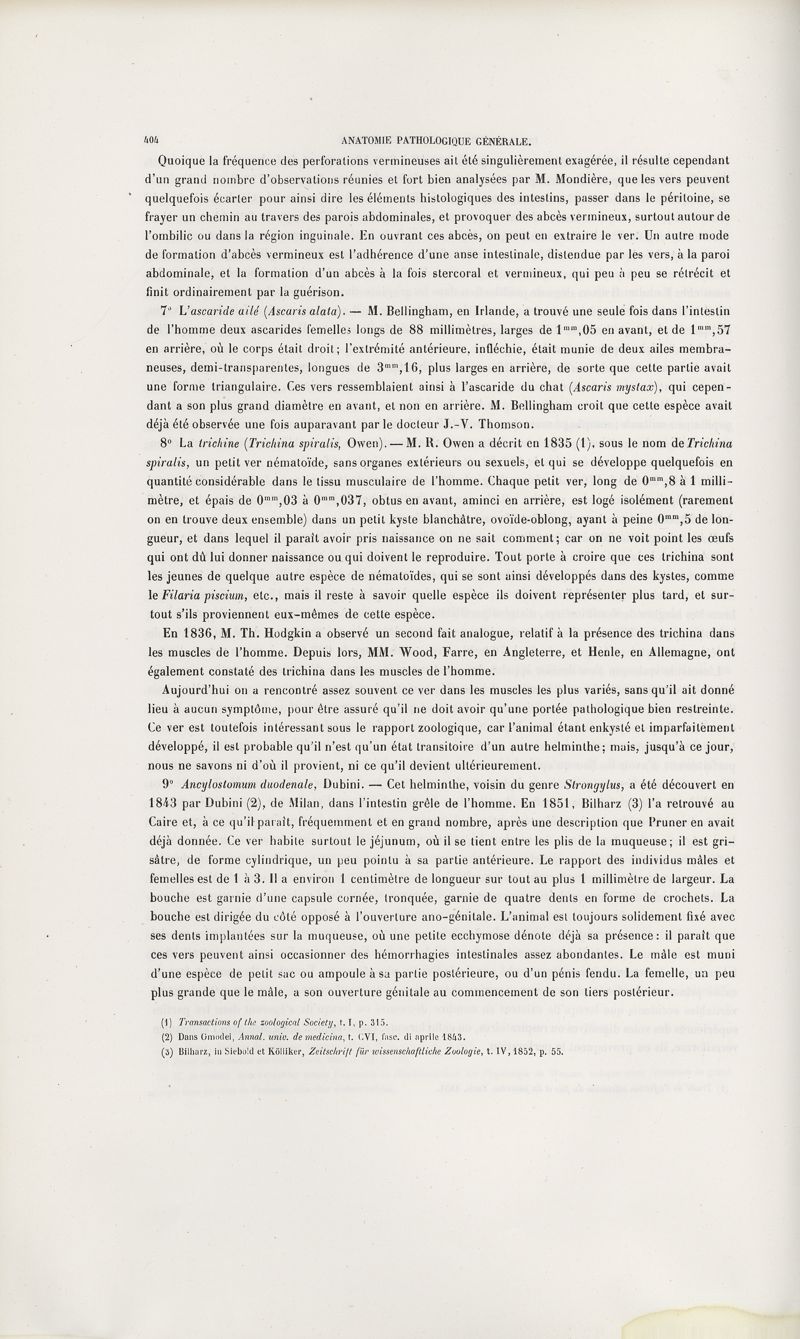 404 ANATOMIE PATHOLOGIQUE GÉNÉRALE.

Quoique la fréquence des perforations vermineuses ait été singulièrement exagérée, il résulte cependant d'un grand nombre d'observations réunies et fort bien analysées par M. Mondière, que les vers peuvent quelquefois écarter pour ainsi dire les éléments histologiques des intestins, passer dans le péritoine, se frayer un chemin au travers des parois abdominales, et provoquer des abcès vermineux, surtout autour de l'ombilic ou dans la région inguinale. En ouvrant ces abcès, on peut en extraire le ver. Un autre mode de formation d'abcès vermineux est l'adhérence d'une anse intestinale, distendue par les vers, à la paroi abdominale, et la formation d'un abcès à la fois stercoral et vermineux, qui peu à peu se rétrécit et finit ordinairement par la guérison.

7° L'ascaride ailé (Ascaris alata). — M. Bellingham, en Irlande, a trouvé une seule fois dans l'intestin de l'homme deux ascarides femelles longs de 88 millimètres, larges de $1^{mm},05$ en avant, et de $1^{mm},57$ en arrière, où le corps était droit; l'extrémité antérieure, infléchie, était munie de deux ailes membraneuses, demi-transparentes, longues de $3^{mm},16$, plus larges en arrière, de sorte que cette partie avait une forme triangulaire. Ces vers ressemblaient ainsi à l'ascaride du chat (Ascaris mystax), qui cependant a son plus grand diamètre en avant, et non en arrière. M. Bellingham croit que cette espèce avait déjà été observée une fois auparavant par le docteur J.-V. Thomson.

8° La trichine (Trichina spiralis, Owen). — M. R. Owen a décrit en 1835 (1), sous le nom de Trichina spiralis, un petit ver nématoïde, sans organes extérieurs ou sexuels, et qui se développe quelquefois en quantité considérable dans le tissu musculaire de l'homme. Chaque petit ver, long de $0^{mm},8$ à 1 millimètre, et épais de $0^{mm},03$ à $0^{mm},037$, obtus en avant, aminci en arrière, est logé isolément (rarement on en trouve deux ensemble) dans un petit kyste blanchâtre, ovoïde-oblong, ayant à peine $0^{mm},5$ de longueur, et dans lequel il paraît avoir pris naissance on ne sait comment; car on ne voit point les œufs qui ont dû lui donner naissance ou qui doivent le reproduire. Tout porte à croire que ces trichina sont les jeunes de quelque autre espèce de nématoïdes, qui se sont ainsi développés dans des kystes, comme le Filaria piscium, etc., mais il reste à savoir quelle espèce ils doivent représenter plus tard, et surtout s'ils proviennent eux-mêmes de cette espèce.

En 1836, M. Th. Hodgkin a observé un second fait analogue, relatif à la présence des trichina dans les muscles de l'homme. Depuis lors, MM. Wood, Farre, en Angleterre, et Henle, en Allemagne, ont également constaté des trichina dans les muscles de l'homme.

Aujourd'hui on a rencontré assez souvent ce ver dans les muscles les plus variés, sans qu'il ait donné lieu à aucun symptôme, pour être assuré qu'il ne doit avoir qu'une portée pathologique bien restreinte. Ce ver est toutefois intéressant sous le rapport zoologique, car l'animal étant enkysté et imparfaitement développé, il est probable qu'il n'est qu'un état transitoire d'un autre helminthe; mais, jusqu'à ce jour, nous ne savons ni d'où il provient, ni ce qu'il devient ultérieurement.

9° Ancylostomum duodenale, Dubini. — Cet helminthe, voisin du genre Strongylus, a été découvert en 1843 par Dubini (2), de Milan, dans l'intestin grêle de l'homme. En 1851, Bilharz (3) l'a retrouvé au Caire et, à ce qu'il paraît, fréquemment et en grand nombre, après une description que Pruner en avait déjà donnée. Ce ver habite surtout le jéjunum, où il se tient entre les plis de la muqueuse; il est grisâtre, de forme cylindrique, un peu pointu à sa partie antérieure. Le rapport des individus mâles et femelles est de 1 à 3. Il a environ 1 centimètre de longueur sur tout au plus 1 millimètre de largeur. La bouche est garnie d'une capsule cornée, tronquée, garnie de quatre dents en forme de crochets. La bouche est dirigée du côté opposé à l'ouverture ano-génitale. L'animal est toujours solidement fixé avec ses dents implantées sur la muqueuse, où une petite ecchymose dénote déjà sa présence: il paraît que ces vers peuvent ainsi occasionner des hémorrhagies intestinales assez abondantes. Le mâle est muni d'une espèce de petit sac ou ampoule à sa partie postérieure, ou d'un pénis fendu. La femelle, un peu plus grande que le mâle, a son ouverture génitale au commencement de son tiers postérieur.

(1) Transactions of the zoological Society, t. I, p. 315.
(2) Dans Omodei, Annal. univ. de medicina, t. CVI, fasc. di aprile 1843.
(3) Bilharz, in Siebold et Kölliker, Zeitschrift für wissenschaftliche Zoologie, t. IV, 1852, p. 55.